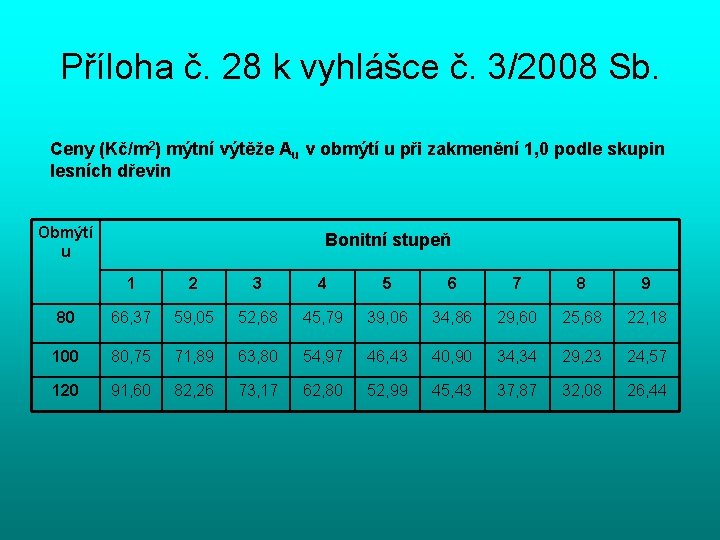 Příloha č. 28 k vyhlášce č. 3/2008 Sb.

Ceny (Kč/m$^2$) mýtní výtěže $A_u$ v obmýtí u při zakmenění 1,0 podle skupin lesních dřevin

| Obmýtí u | Bonitní stupeň | | | | | | | | |
|---|---|---|---|---|---|---|---|---|---|
| | 1 | 2 | 3 | 4 | 5 | 6 | 7 | 8 | 9 |
| 80 | 66,37 | 59,05 | 52,68 | 45,79 | 39,06 | 34,86 | 29,60 | 25,68 | 22,18 |
| 100 | 80,75 | 71,89 | 63,80 | 54,97 | 46,43 | 40,90 | 34,34 | 29,23 | 24,57 |
| 120 | 91,60 | 82,26 | 73,17 | 62,80 | 52,99 | 45,43 | 37,87 | 32,08 | 26,44 |